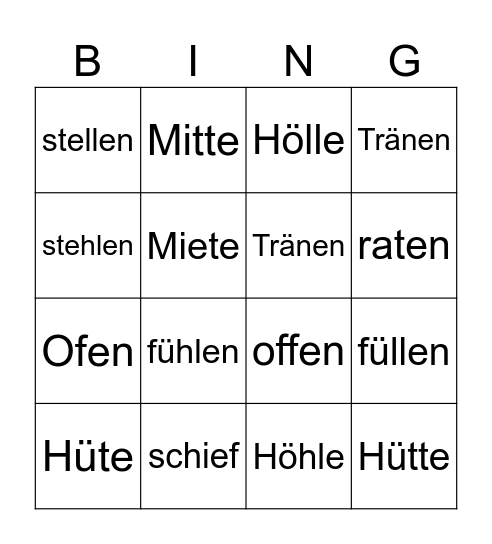 | B | I | N | G |
|---|---|---|---|
| stellen | Mitte | Hölle | Tränen |
| stehlen | Miete | Tränen | raten |
| Ofen | fühlen | offen | füllen |
| Hüte | schief | Höhle | Hütte |